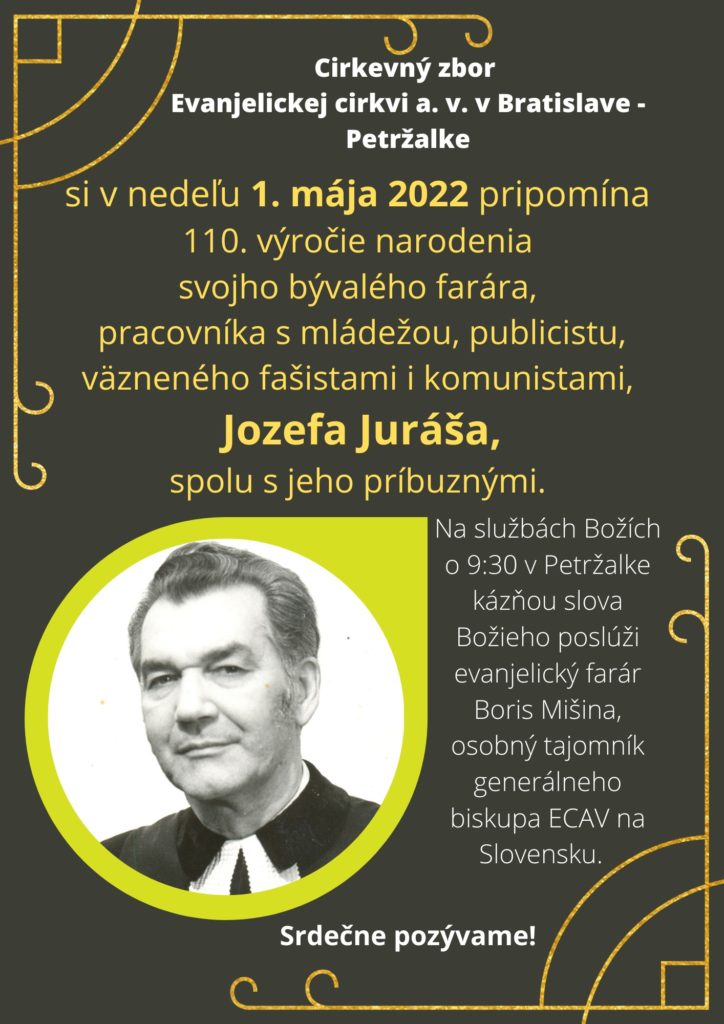 Cirkevný zbor
Evanjelickej cirkvi a. v. v Bratislave - Petržalke

si v nedeľu 1. mája 2022 pripomína
110. výročie narodenia
svojho bývalého farára,
pracovníka s mládežou, publicistu,
väzneného fašistami i komunistami,
Jozefa Juráša,
spolu s jeho príbuznými.

Na službách Božích o 9:30 v Petržalke kázňou slova Božieho poslúži evanjelický farár Boris Mišina, osobný tajomník generálneho biskupa ECAV na Slovensku.

Srdečne pozývame!